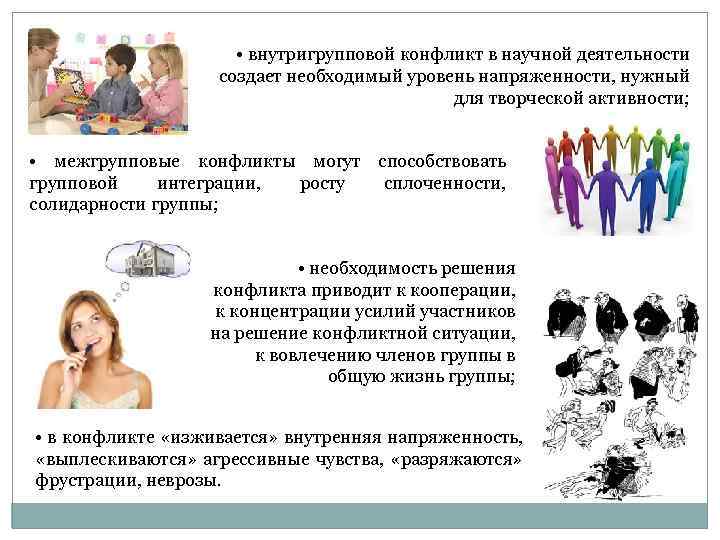 • внутригрупповой конфликт в научной деятельности создает необходимый уровень напряженности, нужный для творческой активности;

• межгрупповые конфликты могут способствовать групповой интеграции, росту сплоченности, солидарности группы;

• необходимость решения конфликта приводит к кооперации, к концентрации усилий участников на решение конфликтной ситуации, к вовлечению членов группы в общую жизнь группы;

• в конфликте «изживается» внутренняя напряженность, «выплескиваются» агрессивные чувства, «разряжаются» фрустрации, неврозы.